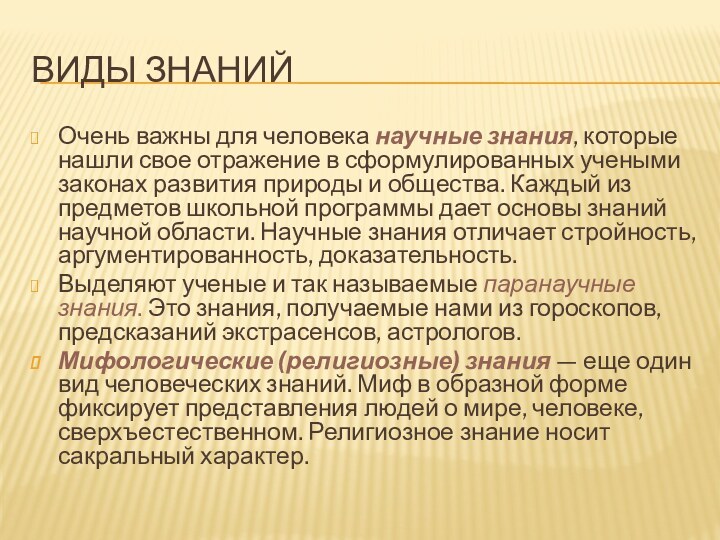 ВИДЫ ЗНАНИЙ

Очень важны для человека научные знания, которые нашли свое отражение в сформулированных учеными законах развития природы и общества. Каждый из предметов школьной программы дает основы знаний научной области. Научные знания отличает стройность, аргументированность, доказательность.

Выделяют ученые и так называемые паранаучные знания. Это знания, получаемые нами из гороскопов, предсказаний экстрасенсов, астрологов.

Мифологические (религиозные) знания — еще один вид человеческих знаний. Миф в образной форме фиксирует представления людей о мире, человеке, сверхъестественном. Религиозное знание носит сакральный характер.